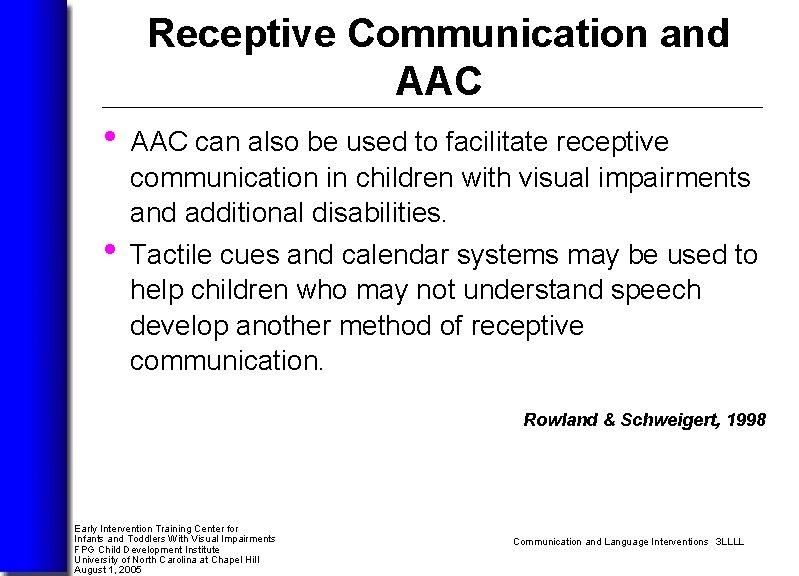 Receptive Communication and AAC

• AAC can also be used to facilitate receptive communication in children with visual impairments and additional disabilities.

• Tactile cues and calendar systems may be used to help children who may not understand speech develop another method of receptive communication.

Rowland & Schweigert, 1998

Early Intervention Training Center for
Infants and Toddlers With Visual Impairments
FPG Child Development Institute
University of North Carolina at Chapel Hill
August 1, 2005

Communication and Language Interventions 3LLLL